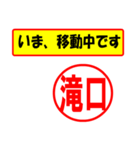 いま、移動中です

滝口